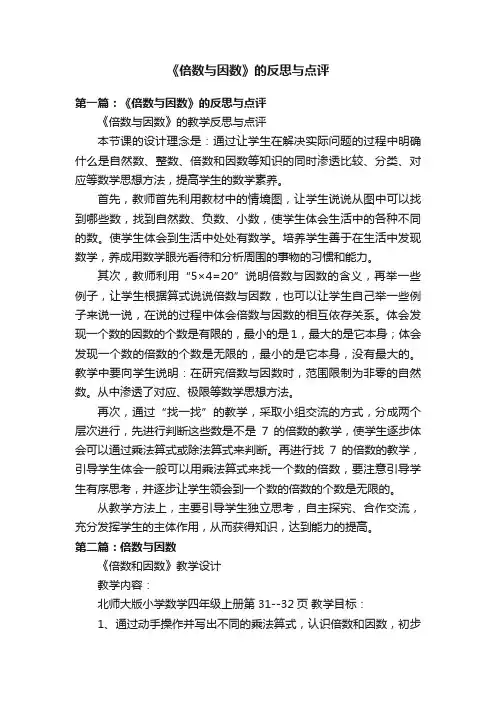 《倍数与因数》的反思与点评

第一篇：《倍数与因数》的反思与点评

《倍数与因数》的教学反思与点评

本节课的设计理念是：通过让学生在解决实际问题的过程中明确什么是自然数、整数、倍数和因数等知识的同时渗透比较、分类、对应等数学思想方法，提高学生的数学素养。

首先，教师首先利用教材中的情境图，让学生说说从图中可以找到哪些数，找到自然数、负数、小数，使学生体会生活中的各种不同的数。使学生体会到生活中处处有数学。培养学生善于在生活中发现数学，养成用数学眼光看待和分析周围的事物的习惯和能力。

其次，教师利用“5×4=20”说明倍数与因数的含义，再举一些例子，让学生根据算式说说倍数与因数，也可以让学生自己举一些例子来说一说，在说的过程中体会倍数与因数的相互依存关系。体会发现一个数的因数的个数是有限的，最小的是1，最大的是它本身；体会发现一个数的倍数的个数是无限的，最小的是它本身，没有最大的。教学中要向学生说明：在研究倍数与因数时，范围限制为非零的自然数。从中渗透了对应、极限等数学思想方法。

再次，通过“找一找”的教学，采取小组交流的方式，分成两个层次进行，先进行判断这些数是不是 7 的倍数的教学，使学生逐步体会可以通过乘法算式或除法算式来判断。再进行找 7 的倍数的教学，引导学生体会一般可以用乘法算式来找一个数的倍数，要注意引导学生有序思考，并逐步让学生领会到一个数的倍数的个数是无限的。

从教学方法上，主要引导学生独立思考，自主探究、合作交流，充分发挥学生的主体作用，从而获得知识，达到能力的提高。

第二篇：倍数与因数

《倍数和因数》教学设计

教学内容：

北师大版小学数学四年级上册第 31--32 页 教学目标：

1、通过动手操作并写出不同的乘法算式，认识倍数和因数，初步